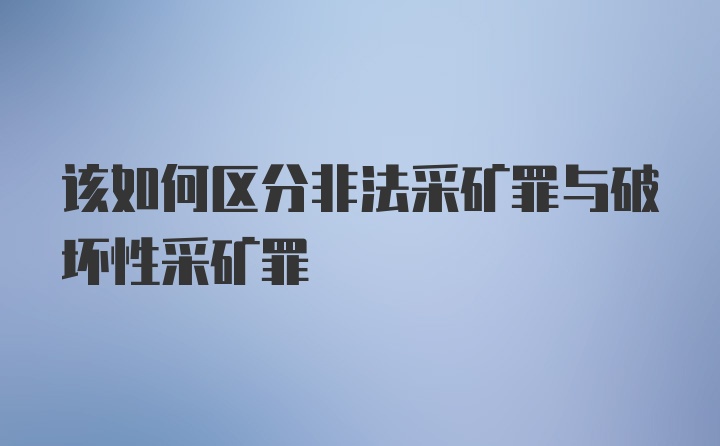 该如何区分非法采矿罪与破坏性采矿罪